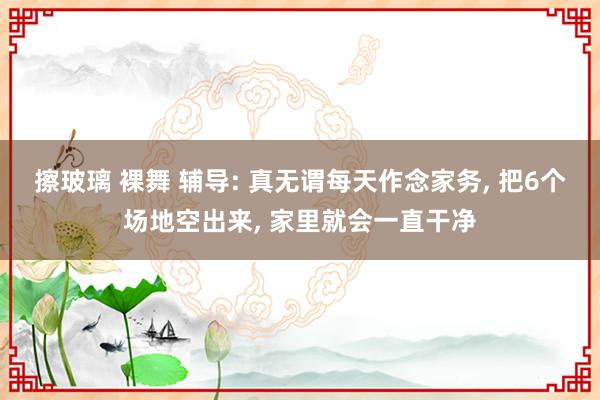 擦玻璃 裸舞 辅导: 真无谓每天作念家务, 把6个场地空出来, 家里就会一直干净